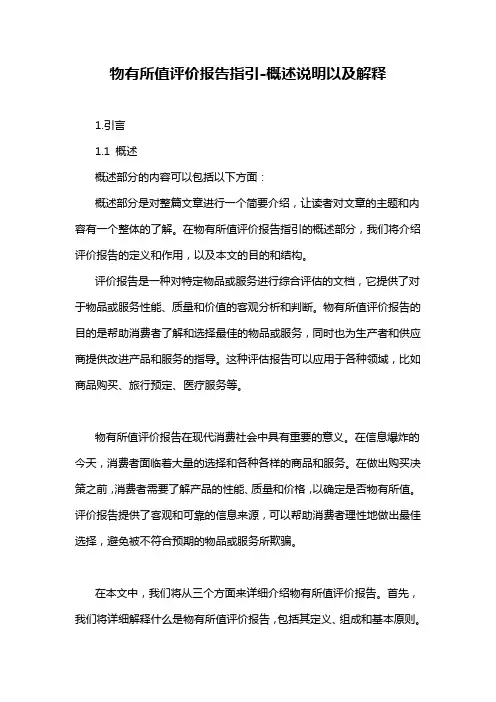 物有所值评价报告指引-概述说明以及解释

1.引言

1.1 概述

概述部分的内容可以包括以下方面：

概述部分是对整篇文章进行一个简要介绍，让读者对文章的主题和内容有一个整体的了解。在物有所值评价报告指引的概述部分，我们将介绍评价报告的定义和作用，以及本文的目的和结构。

评价报告是一种对特定物品或服务进行综合评估的文档，它提供了对于物品或服务性能、质量和价值的客观分析和判断。物有所值评价报告的目的是帮助消费者了解和选择最佳的物品或服务，同时也为生产者和供应商提供改进产品和服务的指导。这种评估报告可以应用于各种领域，比如商品购买、旅行预定、医疗服务等。

物有所值评价报告在现代消费社会中具有重要的意义。在信息爆炸的今天，消费者面临着大量的选择和各种各样的商品和服务。在做出购买决策之前，消费者需要了解产品的性能、质量和价格，以确定是否物有所值。评价报告提供了客观和可靠的信息来源，可以帮助消费者理性地做出最佳选择，避免被不符合预期的物品或服务所欺骗。

在本文中，我们将从三个方面来详细介绍物有所值评价报告。首先，我们将详细解释什么是物有所值评价报告，包括其定义、组成和基本原则。